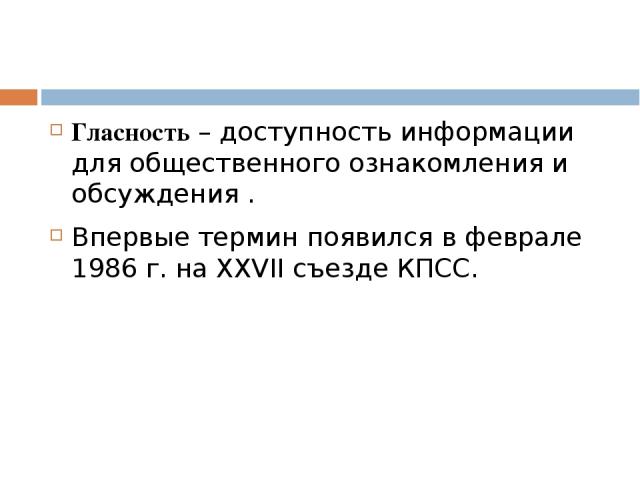 Гласность – доступность информации для общественного ознакомления и обсуждения .

Впервые термин появился в феврале 1986 г. на XXVII съезде КПСС.